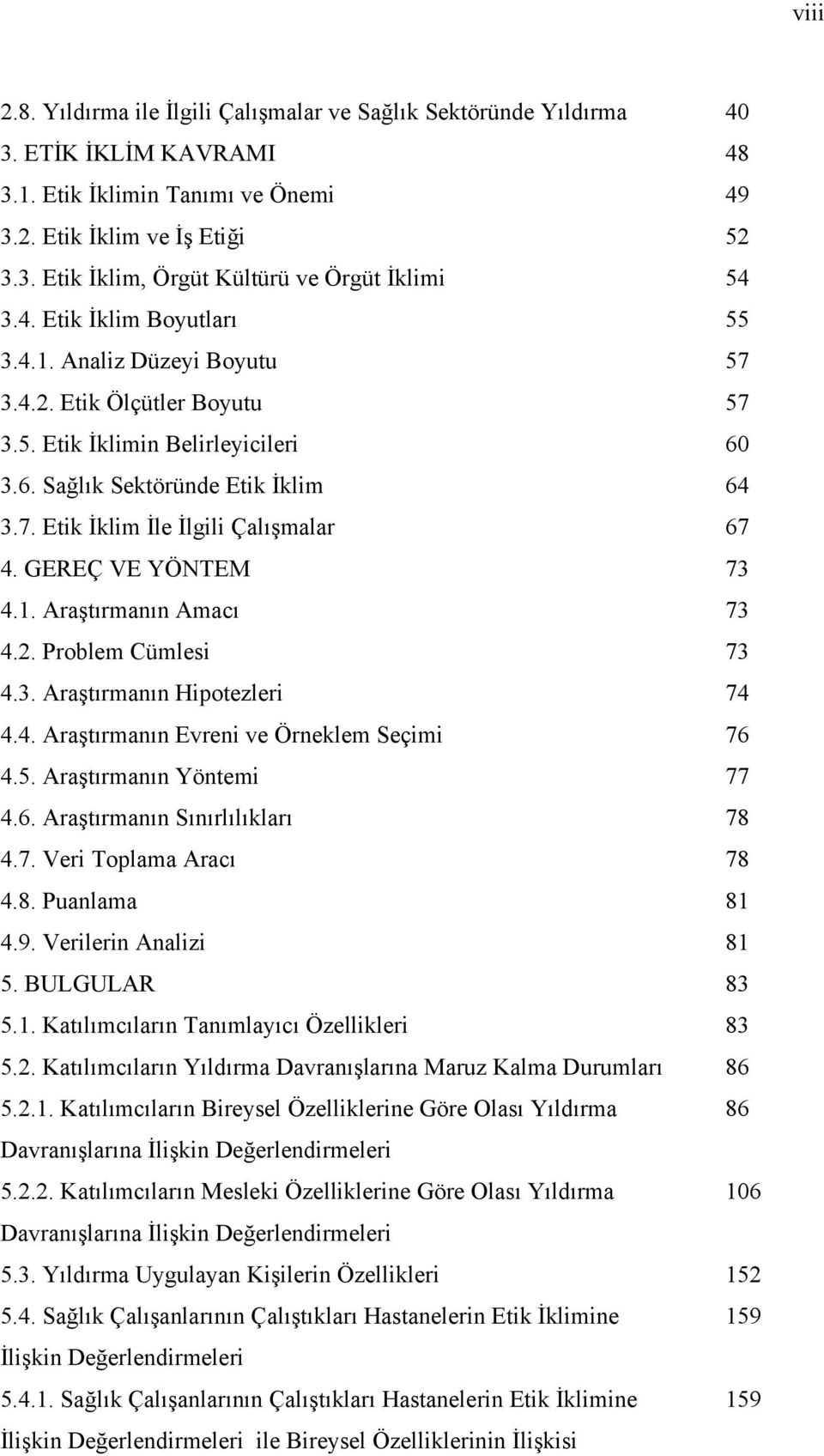 viii

2.8. Yıldırma ile İlgili Çalışmalar ve Sağlık Sektöründe Yıldırma 40
3. ETİK İKLİM KAVRAMI 48
3.1. Etik İklimin Tanımı ve Önemi 49
3.2. Etik İklim ve İş Etiği 52
3.3. Etik İklim, Örgüt Kültürü ve Örgüt İklimi 54
3.4. Etik İklim Boyutları 55
3.4.1. Analiz Düzeyi Boyutu 57
3.4.2. Etik Ölçütler Boyutu 57
3.5. Etik İklimin Belirleyicileri 60
3.6. Sağlık Sektöründe Etik İklim 64
3.7. Etik İklim İle İlgili Çalışmalar 67
4. GEREÇ VE YÖNTEM 73
4.1. Araştırmanın Amacı 73
4.2. Problem Cümlesi 73
4.3. Araştırmanın Hipotezleri 74
4.4. Araştırmanın Evreni ve Örneklem Seçimi 76
4.5. Araştırmanın Yöntemi 77
4.6. Araştırmanın Sınırlılıkları 78
4.7. Veri Toplama Aracı 78
4.8. Puanlama 81
4.9. Verilerin Analizi 81
5. BULGULAR 83
5.1. Katılımcıların Tanımlayıcı Özellikleri 83
5.2. Katılımcıların Yıldırma Davranışlarına Maruz Kalma Durumları 86
5.2.1. Katılımcıların Bireysel Özelliklerine Göre Olası Yıldırma Davranışlarına İlişkin Değerlendirmeleri 86
5.2.2. Katılımcıların Mesleki Özelliklerine Göre Olası Yıldırma Davranışlarına İlişkin Değerlendirmeleri 106
5.3. Yıldırma Uygulayan Kişilerin Özellikleri 152
5.4. Sağlık Çalışanlarının Çalıştıkları Hastanelerin Etik İklimine İlişkin Değerlendirmeleri 159
5.4.1. Sağlık Çalışanlarının Çalıştıkları Hastanelerin Etik İklimine İlişkin Değerlendirmeleri ile Bireysel Özelliklerinin İlişkisi 159